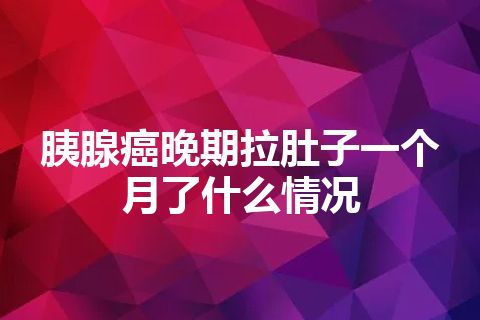 胰腺癌晚期拉肚子一个月了什么情况